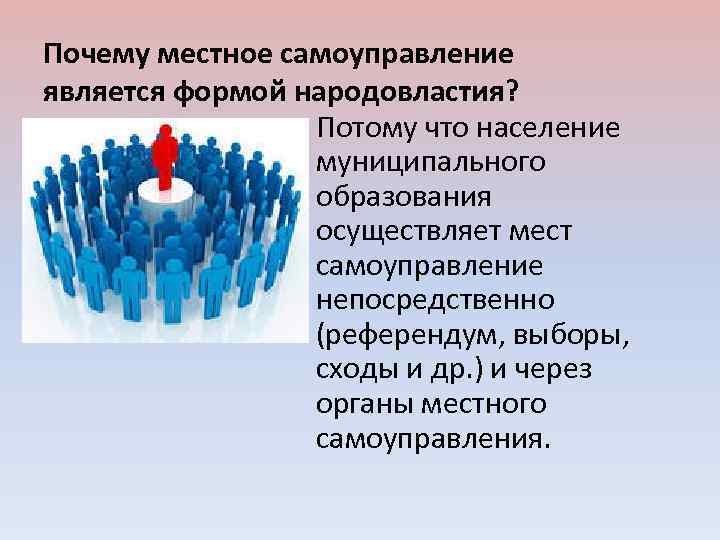 Почему местное самоуправление является формой народовластия?

Потому что население муниципального образования осуществляет мест самоуправление непосредственно (референдум, выборы, сходы и др.) и через органы местного самоуправления.